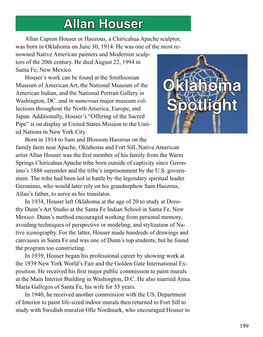 Allan Houser

Allan Capron Houser or Haozous, a Chiricahua Apache sculptor, was born in Oklahoma on June 30, 1914. He was one of the most renowned Native American painters and Modernist sculptors of the 20th century. He died August 22, 1994 in Santa Fe, New Mexico.

Oklahoma Spotlight

Houser's work can be found at the Smithsonian Museum of American Art, the National Museum of the American Indian, and the National Portrait Gallery in Washington, DC. and in numerous major museum collections throughout the North America, Europe, and Japan. Additionally, Houser's "Offering of the Sacred Pipe" is on display at United States Mission to the United Nations in New York City.

Born in 1914 to Sam and Blossom Haozous on the family farm near Apache, Oklahoma and Fort Sill, Native American artist Allan Houser was the first member of his family from the Warm Springs Chiricahua Apache tribe born outside of captivity since Geronimo's 1886 surrender and the tribe's imprisonment by the U.S. government. The tribe had been led in battle by the legendary spiritual leader Geronimo, who would later rely on his grandnephew Sam Haozous, Allan's father, to serve as his translator.

In 1934, Houser left Oklahoma at the age of 20 to study at Dorothy Dunn's Art Studio at the Santa Fe Indian School in Santa Fe, New Mexico. Dunn's method encouraged working from personal memory, avoiding techniques of perspective or modeling, and stylization of Native iconography. For the latter, Houser made hundreds of drawings and canvasses in Santa Fe and was one of Dunn's top students, but he found the program too constricting.

In 1939, Houser began his professional career by showing work at the 1939 New York World's Fair and the Golden Gate International Exposition. He received his first major public commission to paint murals at the Main Interior Building in Washington, D.C. He also married Anna Maria Gallegos of Santa Fe, his wife for 55 years.

In 1940, he received another commission with the US. Department of Interior to paint life-sized indoor murals then returned to Fort Sill to study with Swedish muralist Olle Nordmark, who encouraged Houser to

199